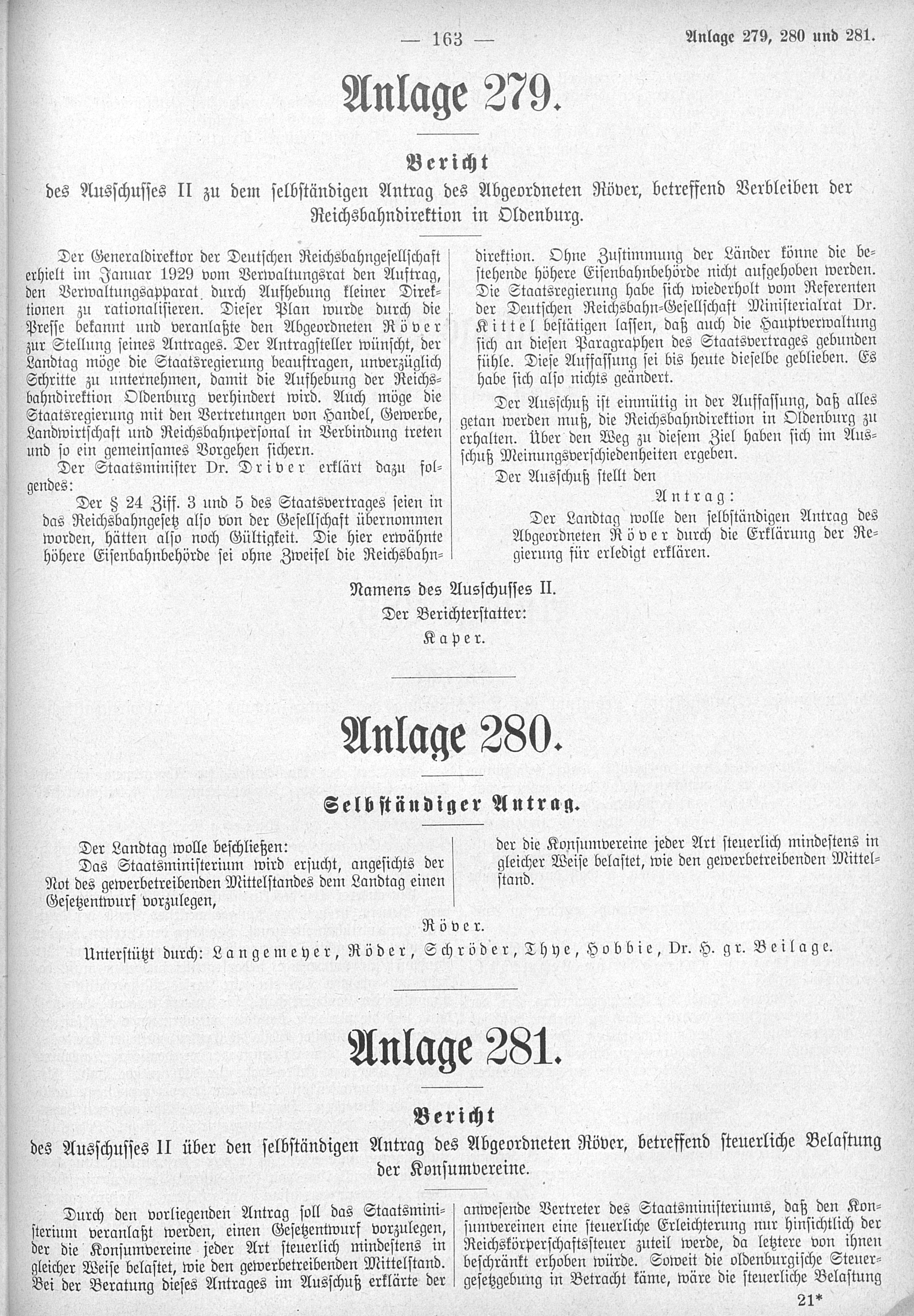 — 163 —

Anlage 279, 280 und 281.

Anlage 279.

Bericht

des Ausschusses II zu dem selbständigen Antrag des Abgeordneten Röver, betreffend Verbleiben der Reichsbahndirektion in Oldenburg.

Der Generaldirektor der Deutschen Reichsbahngesellschaft erhielt im Januar 1929 vom Verwaltungsrat den Auftrag, den Verwaltungsapparat durch Aufhebung kleiner Direktionen zu rationalisieren. Dieser Plan wurde durch die Presse bekannt und veranlaßte den Abgeordneten Röver zur Stellung seines Antrages. Der Antragsteller wünscht, der Landtag möge die Staatsregierung beauftragen, unverzüglich Schritte zu unternehmen, damit die Aufhebung der Reichsbahndirektion Oldenburg verhindert wird. Auch möge die Staatsregierung mit den Vertretungen von Handel, Gewerbe, Landwirtschaft und Reichsbahnpersonal in Verbindung treten und so ein gemeinsames Vorgehen sichern.

Der Staatsminister Dr. Driver erklärt dazu folgendes:

Der § 24 Ziff. 3 und 5 des Staatsvertrages seien in das Reichsbahngesetz also von der Gesellschaft übernommen worden, hätten also noch Gültigkeit. Die hier erwähnte höhere Eisenbahnbehörde sei ohne Zweifel die Reichsbahndirektion. Ohne Zustimmung der Länder könne die bestehende höhere Eisenbahnbehörde nicht aufgehoben werden. Die Staatsregierung habe sich wiederholt vom Referenten der Deutschen Reichsbahn-Gesellschaft Ministerialrat Dr. Kittel bestätigen lassen, daß auch die Hauptverwaltung sich an diesen Paragraphen des Staatsvertrages gebunden fühle. Diese Auffassung sei bis heute dieselbe geblieben. Es habe sich also nichts geändert.

Der Ausschuß ist einmütig in der Auffassung, daß alles getan werden muß, die Reichsbahndirektion in Oldenburg zu erhalten. Über den Weg zu diesem Ziel haben sich im Ausschuß Meinungsverschiedenheiten ergeben.

Der Ausschuß stellt den

Antrag:

Der Landtag wolle den selbständigen Antrag des Abgeordneten Röver durch die Erklärung der Regierung für erledigt erklären.

Namens des Ausschusses II.
Der Berichterstatter:
Kaper.

Anlage 280.

Selbständiger Antrag.

Der Landtag wolle beschließen:
Das Staatsministerium wird ersucht, angesichts der Not des gewerbetreibenden Mittelstandes dem Landtag einen Gesetzentwurf vorzulegen, der die Konsumvereine jeder Art steuerlich mindestens in gleicher Weise belastet, wie den gewerbetreibenden Mittelstand.

Röver.
Unterstützt durch: Langemeyer, Röder, Schröder, Thye, Hobbie, Dr. H. gr. Beilage.

Anlage 281.

Bericht

des Ausschusses II über den selbständigen Antrag des Abgeordneten Röver, betreffend steuerliche Belastung der Konsumvereine.

Durch den vorliegenden Antrag soll das Staatsministerium veranlaßt werden, einen Gesetzentwurf vorzulegen, der die Konsumvereine jeder Art steuerlich mindestens in gleicher Weise belastet, wie den gewerbetreibenden Mittelstand. Bei der Beratung dieses Antrages im Ausschuß erklärte der anwesende Vertreter des Staatsministeriums, daß den Konsumvereinen eine steuerliche Erleichterung nur hinsichtlich der Reichskörperschaftssteuer zuteil werde, da letztere von ihnen beschränkt erhoben würde. Soweit die oldenburgische Steuergesetzgebung in Betracht käme, wäre die steuerliche Belastung

21*